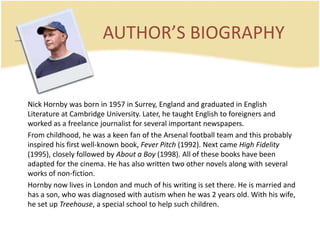 AUTHOR'S BIOGRAPHY

Nick Hornby was born in 1957 in Surrey, England and graduated in English Literature at Cambridge University. Later, he taught English to foreigners and worked as a freelance journalist for several important newspapers.

From childhood, he was a keen fan of the Arsenal football team and this probably inspired his first well-known book, Fever Pitch (1992). Next came High Fidelity (1995), closely followed by About a Boy (1998). All of these books have been adapted for the cinema. He has also written two other novels along with several works of non-fiction.

Hornby now lives in London and much of his writing is set there. He is married and has a son, who was diagnosed with autism when he was 2 years old. With his wife, he set up Treehouse, a special school to help such children.